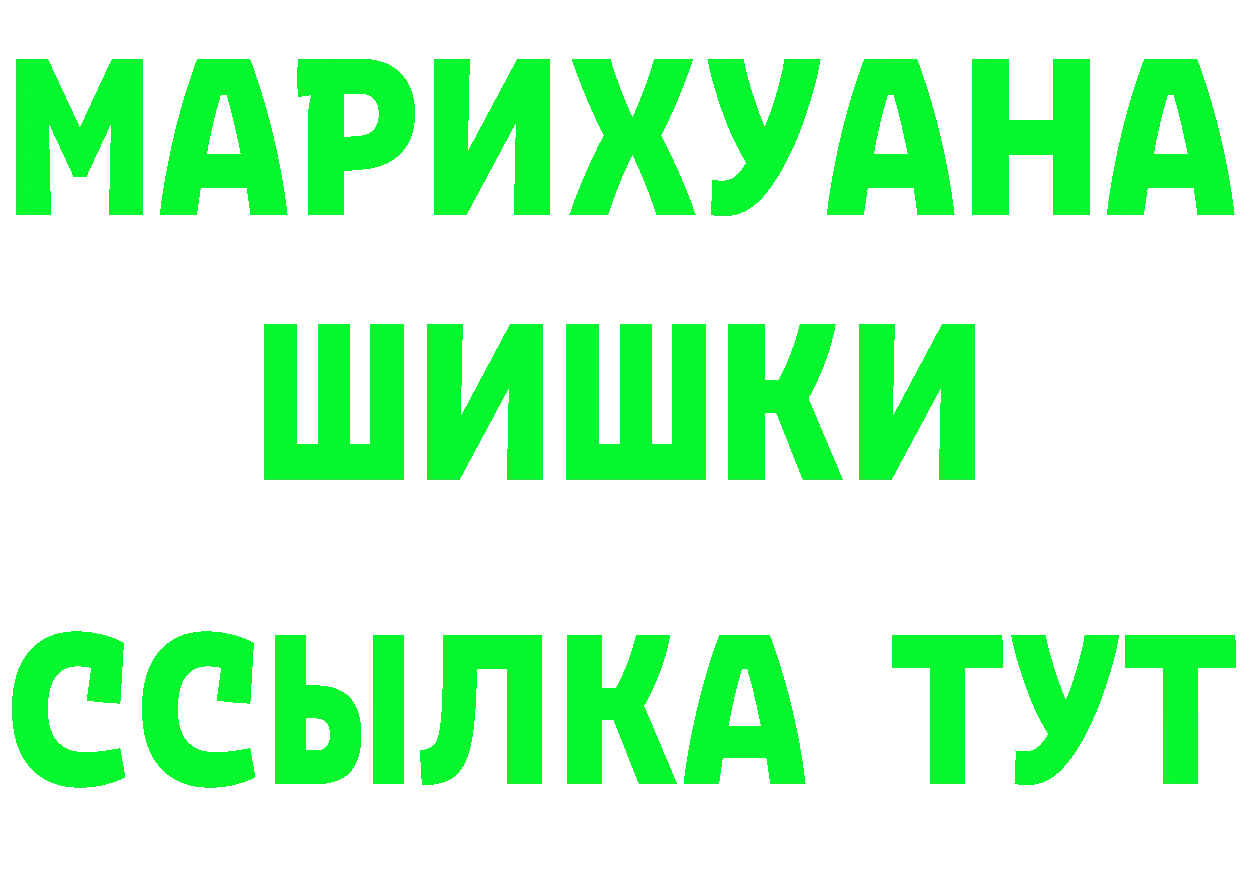 МАРИХУАНА
ШИШКИ
ССЫЛКА ТУТ